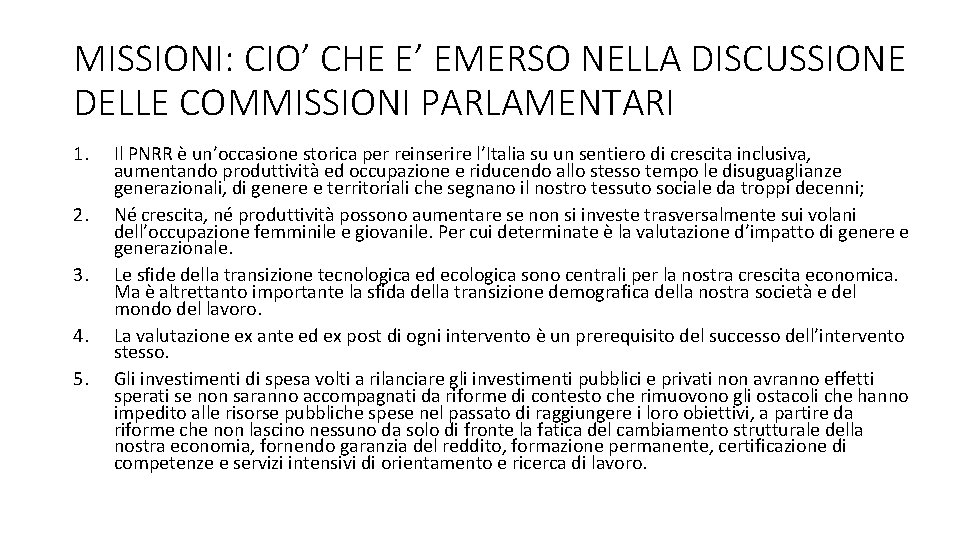 MISSIONI: CIO' CHE E' EMERSO NELLA DISCUSSIONE DELLE COMMISSIONI PARLAMENTARI

1. Il PNRR è un'occasione storica per reinserire l'Italia su un sentiero di crescita inclusiva, aumentando produttività ed occupazione e riducendo allo stesso tempo le disuguaglianze generazionali, di genere e territoriali che segnano il nostro tessuto sociale da troppi decenni;

2. Né crescita, né produttività possono aumentare se non si investe trasversalmente sui volani dell'occupazione femminile e giovanile. Per cui determinate è la valutazione d'impatto di genere e generazionale.

3. Le sfide della transizione tecnologica ed ecologica sono centrali per la nostra crescita economica. Ma è altrettanto importante la sfida della transizione demografica della nostra società e del mondo del lavoro.

4. La valutazione ex ante ed ex post di ogni intervento è un prerequisito del successo dell'intervento stesso.

5. Gli investimenti di spesa volti a rilanciare gli investimenti pubblici e privati non avranno effetti sperati se non saranno accompagnati da riforme di contesto che rimuovono gli ostacoli che hanno impedito alle risorse pubbliche spese nel passato di raggiungere i loro obiettivi, a partire da riforme che non lascino nessuno da solo di fronte la fatica del cambiamento strutturale della nostra economia, fornendo garanzia del reddito, formazione permanente, certificazione di competenze e servizi intensivi di orientamento e ricerca di lavoro.